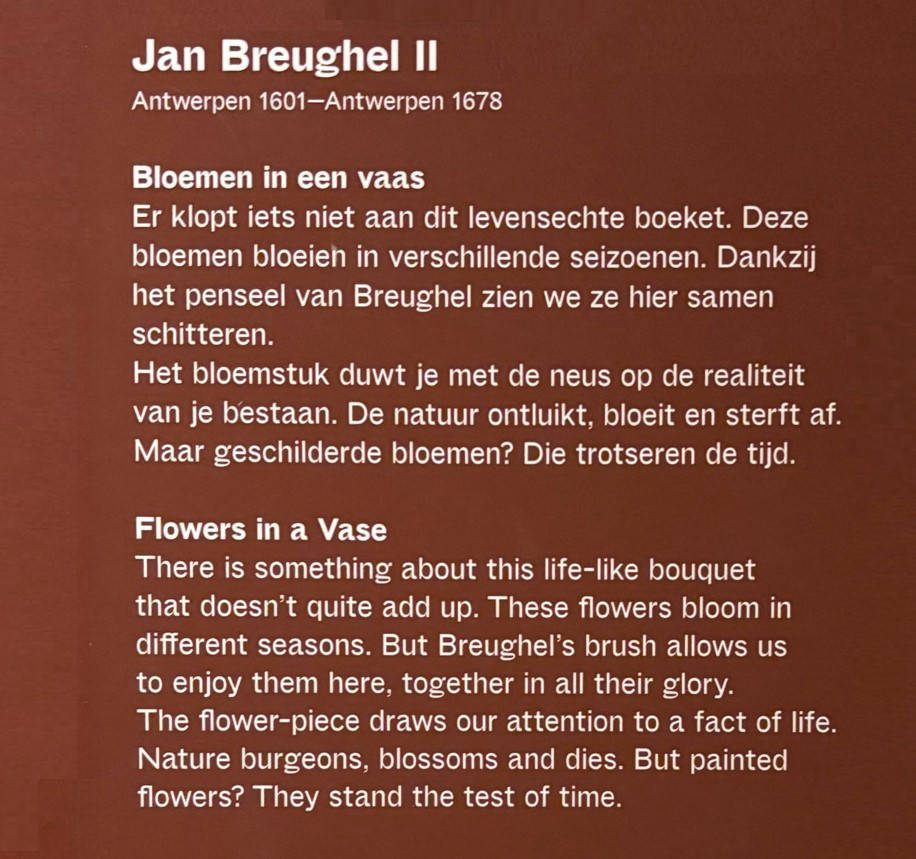 Jan Breughel II
Antwerpen 1601—Antwerpen 1678

Bloemen in een vaas
Er klopt iets niet aan dit levensechte boeket. Deze bloemen bloeien in verschillende seizoenen. Dankzij het penseel van Breughel zien we ze hier samen schitteren.
Het bloemstuk duwt je met de neus op de realiteit van je bestaan. De natuur ontluikt, bloeit en sterft af. Maar geschilderde bloemen? Die trotseren de tijd.

Flowers in a Vase
There is something about this life-like bouquet that doesn't quite add up. These flowers bloom in different seasons. But Breughel's brush allows us to enjoy them here, together in all their glory.
The flower-piece draws our attention to a fact of life. Nature burgeons, blossoms and dies. But painted flowers? They stand the test of time.